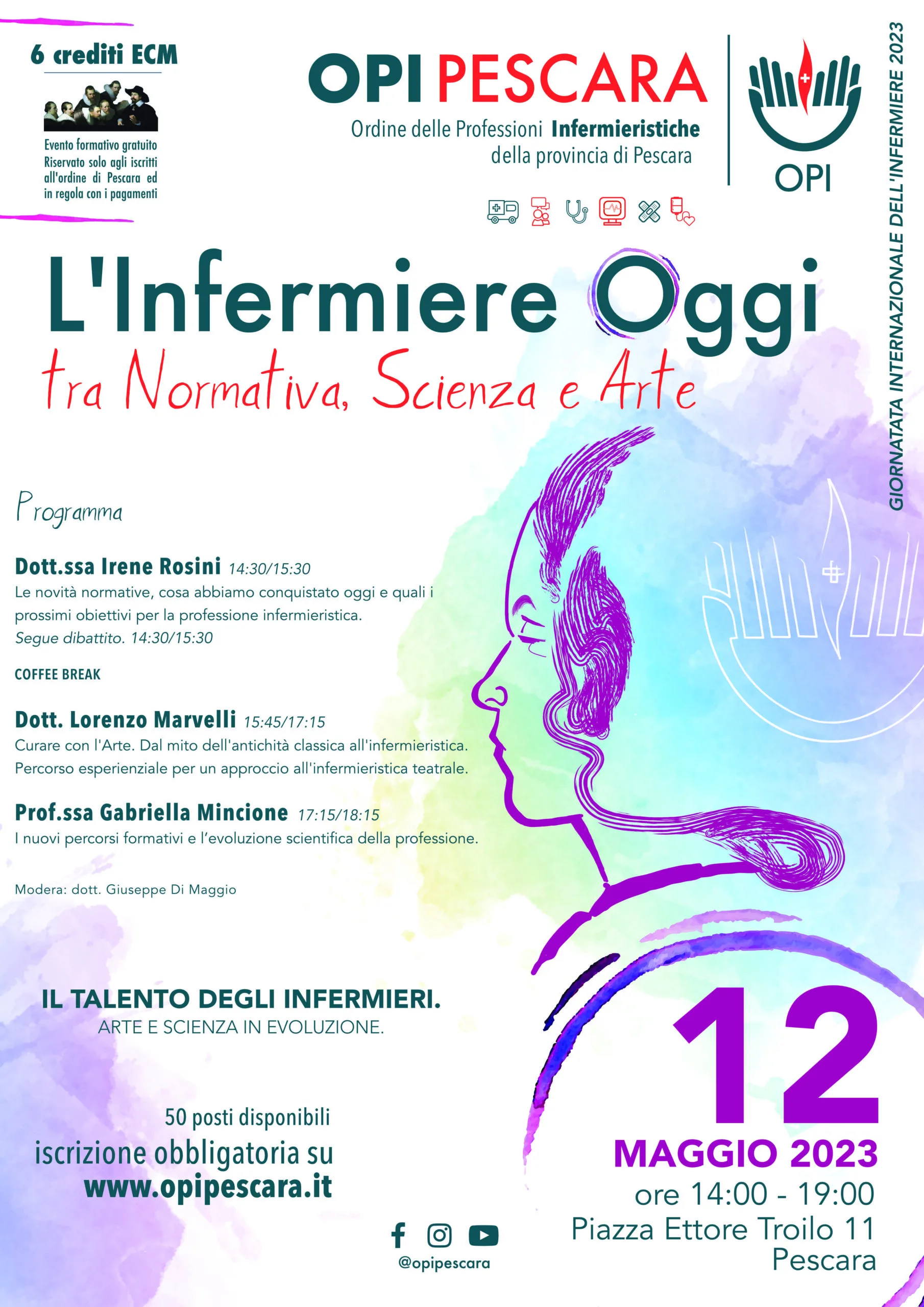 6 crediti ECM

Evento formativo gratuito Riservato solo agli iscritti all'ordine di Pescara ed in regola con i pagamenti

OPI PESCARA
Ordine delle Professioni Infermieristiche della provincia di Pescara

OPI

GIORNATATA INTERNAZIONALE DELL'INFERMIERE 2023

L'Infermiere Oggi
tra Normativa, Scienza e Arte

Programma

Dott.ssa Irene Rosini 14:30/15:30
Le novità normative, cosa abbiamo conquistato oggi e quali i prossimi obiettivi per la professione infermieristica.
Segue dibattito. 14:30/15:30

COFFEE BREAK

Dott. Lorenzo Marvelli 15:45/17:15
Curare con l'Arte. Dal mito dell'antichità classica all'infermieristica. Percorso esperienziale per un approccio all'infermieristica teatrale.

Prof.ssa Gabriella Mincione 17:15/18:15
I nuovi percorsi formativi e l'evoluzione scientifica della professione.

Modera: dott. Giuseppe Di Maggio

IL TALENTO DEGLI INFERMIERI.
ARTE E SCIENZA IN EVOLUZIONE.

50 posti disponibili
iscrizione obbligatoria su
www.opipescara.it

@opipescara

12
MAGGIO 2023
ore 14:00 - 19:00
Piazza Ettore Troilo 11
Pescara